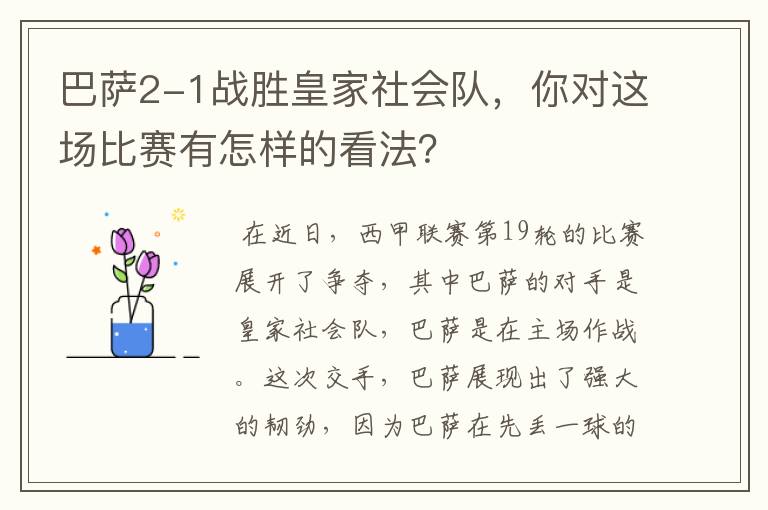 巴萨2-1战胜皇家社会队，你对这场比赛有怎样的看法？

在近日，西甲联赛第19轮的比赛展开了争夺，其中巴萨的对手是皇家社会队，巴萨是在主场作战。这次交手，巴萨展现出了强大的韧劲，因为巴萨在先丢一球的